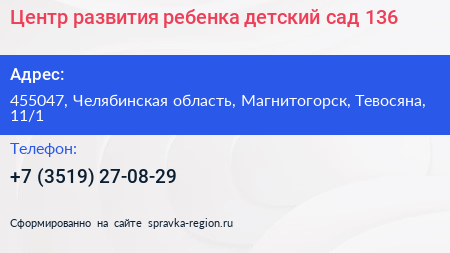 Центр развития ребенка детский сад 136

Адрес:

455047, Челябинская область, Магнитогорск, Тевосяна, 11/1

Телефон:

+7 (3519) 27-08-29

Сформированно на сайте spravka-region.ru